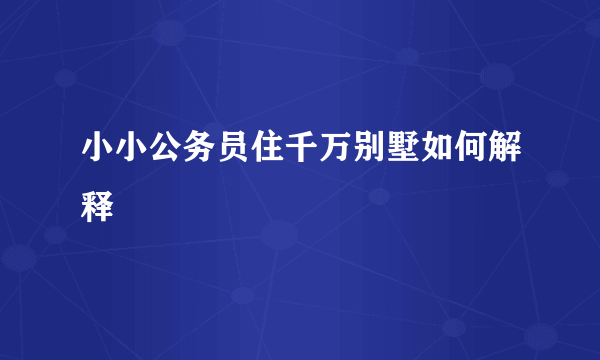 小小公务员住千万别墅如何解释